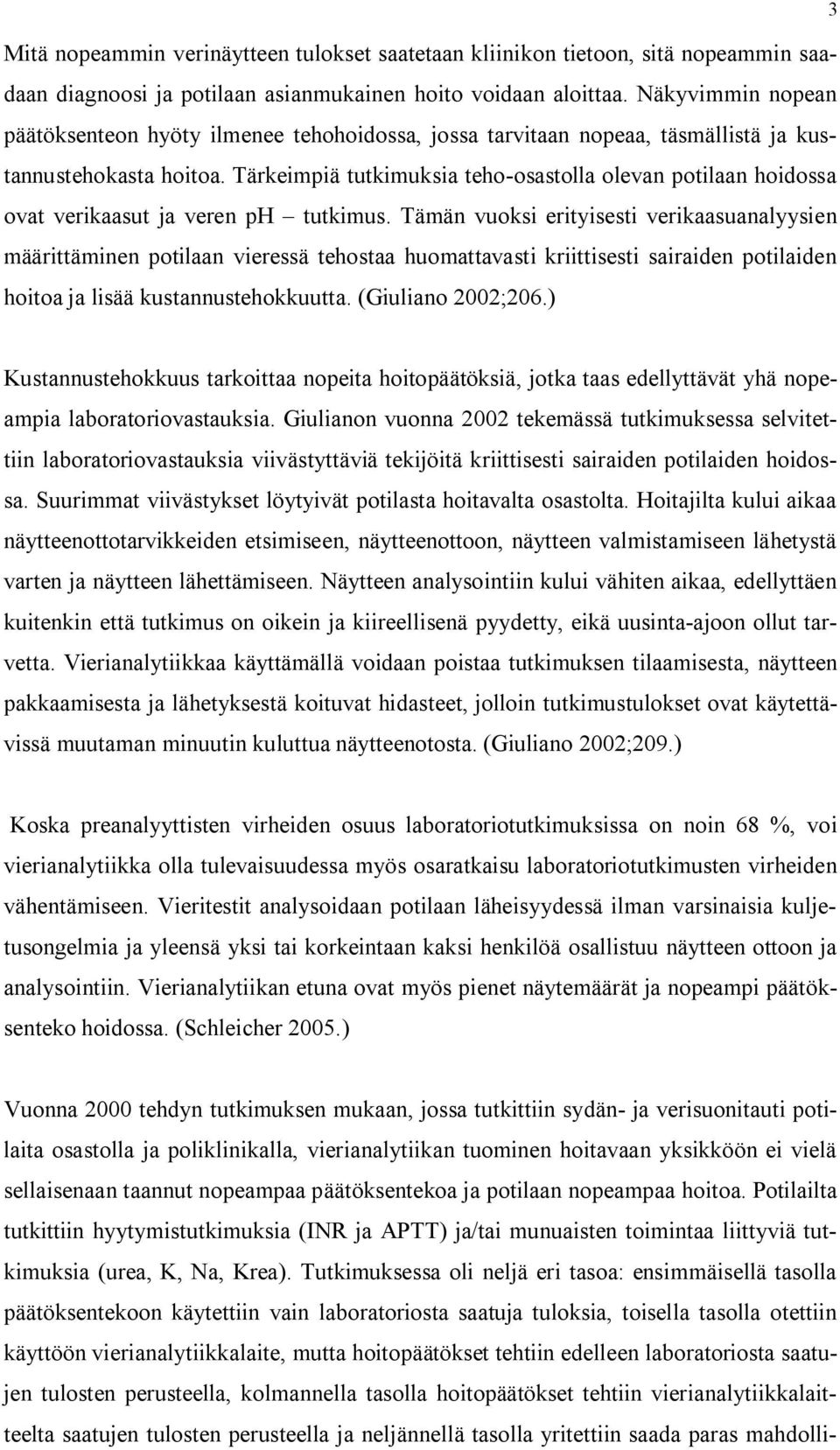 3

Mitä nopeammin verinäytteen tulokset saatetaan kliinikon tietoon, sitä nopeammin saadaan diagnoosi ja potilaan asianmukainen hoito voidaan aloittaa. Näkyvimmin nopean päätöksenteon hyöty ilmenee tehohoidossa, jossa tarvitaan nopeaa, täsmällistä ja kustannustehokasta hoitoa. Tärkeimpiä tutkimuksia teho-osastolla olevan potilaan hoidossa ovat verikaasut ja veren ph – tutkimus. Tämän vuoksi erityisesti verikaasuanalyysien määrittäminen potilaan vieressä tehostaa huomattavasti kriittisesti sairaiden potilaiden hoitoa ja lisää kustannustehokkuutta. (Giuliano 2002;206.)

Kustannustehokkuus tarkoittaa nopeita hoitopäätöksiä, jotka taas edellyttävät yhä nopeampia laboratoriovastauksia. Giulianon vuonna 2002 tekemässä tutkimuksessa selvitettiin laboratoriovastauksia viivästyttäviä tekijöitä kriittisesti sairaiden potilaiden hoidossa. Suurimmat viivästykset löytyivät potilasta hoitavalta osastolta. Hoitajilta kului aikaa näytteenottotarvikkeiden etsimiseen, näytteenottoon, näytteen valmistamiseen lähetystä varten ja näytteen lähettämiseen. Näytteen analysointiin kului vähiten aikaa, edellyttäen kuitenkin että tutkimus on oikein ja kiireellisenä pyydetty, eikä uusinta-ajoon ollut tarvetta. Vierianalytiikkaa käyttämällä voidaan poistaa tutkimuksen tilaamisesta, näytteen pakkaamisesta ja lähetyksestä koituvat hidasteet, jolloin tutkimustulokset ovat käytettävissä muutaman minuutin kuluttua näytteenotosta. (Giuliano 2002;209.)

Koska preanalyyttisten virheiden osuus laboratoriotutkimuksissa on noin 68 %, voi vierianalytiikka olla tulevaisuudessa myös osaratkaisu laboratoriotutkimusten virheiden vähentämiseen. Vieritestit analysoidaan potilaan läheisyydessä ilman varsinaisia kuljetusongelmia ja yleensä yksi tai korkeintaan kaksi henkilöä osallistuu näytteen ottoon ja analysointiin. Vierianalytiikan etuna ovat myös pienet näytemäärät ja nopeampi päätöksenteko hoidossa. (Schleicher 2005.)

Vuonna 2000 tehdyn tutkimuksen mukaan, jossa tutkittiin sydän- ja verisuonitauti potilaita osastolla ja poliklinikalla, vierianalytiikan tuominen hoitavaan yksikköön ei vielä sellaisenaan taannut nopeampaa päätöksentekoa ja potilaan nopeampaa hoitoa. Potilailta tutkittiin hyytymistutkimuksia (INR ja APTT) ja/tai munuaisten toimintaa liittyviä tutkimuksia (urea, K, Na, Krea). Tutkimuksessa oli neljä eri tasoa: ensimmäisellä tasolla päätöksentekoon käytettiin vain laboratoriosta saatuja tuloksia, toisella tasolla otettiin käyttöön vierianalytiikkalaite, mutta hoitopäätökset tehtiin edelleen laboratoriosta saatujen tulosten perusteella, kolmannella tasolla hoitopäätökset tehtiin vierianalytiikkalaitteelta saatujen tulosten perusteella ja neljännellä tasolla yritettiin saada paras mahdolli-